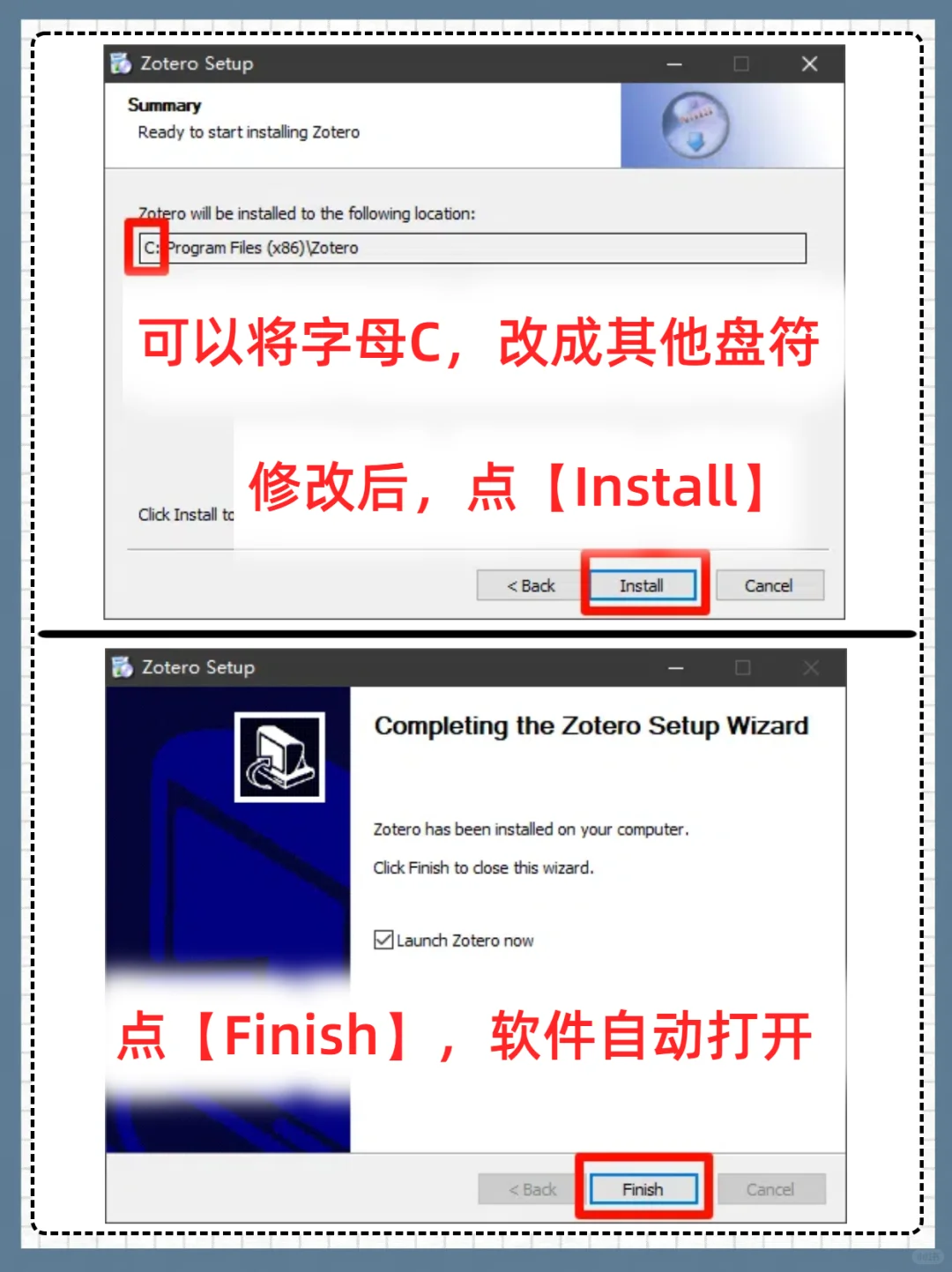 Zotero Setup

Summary
Ready to start installing Zotero

Zotero will be installed to the following location:

C:\Program Files (x86)\Zotero

可以将字母C，改成其他盘符

修改后，点【Install】

Click Install to

< Back Install Cancel

Zotero Setup

Completing the Zotero Setup Wizard

Zotero has been installed on your computer.

Click Finish to close this wizard.

Launch Zotero now

点【Finish】，软件自动打开

< Back Finish Cancel